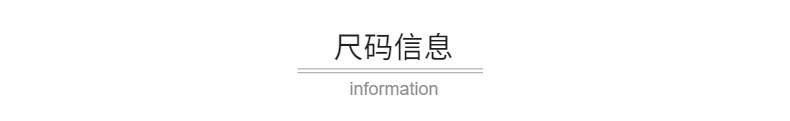 尺码信息

information